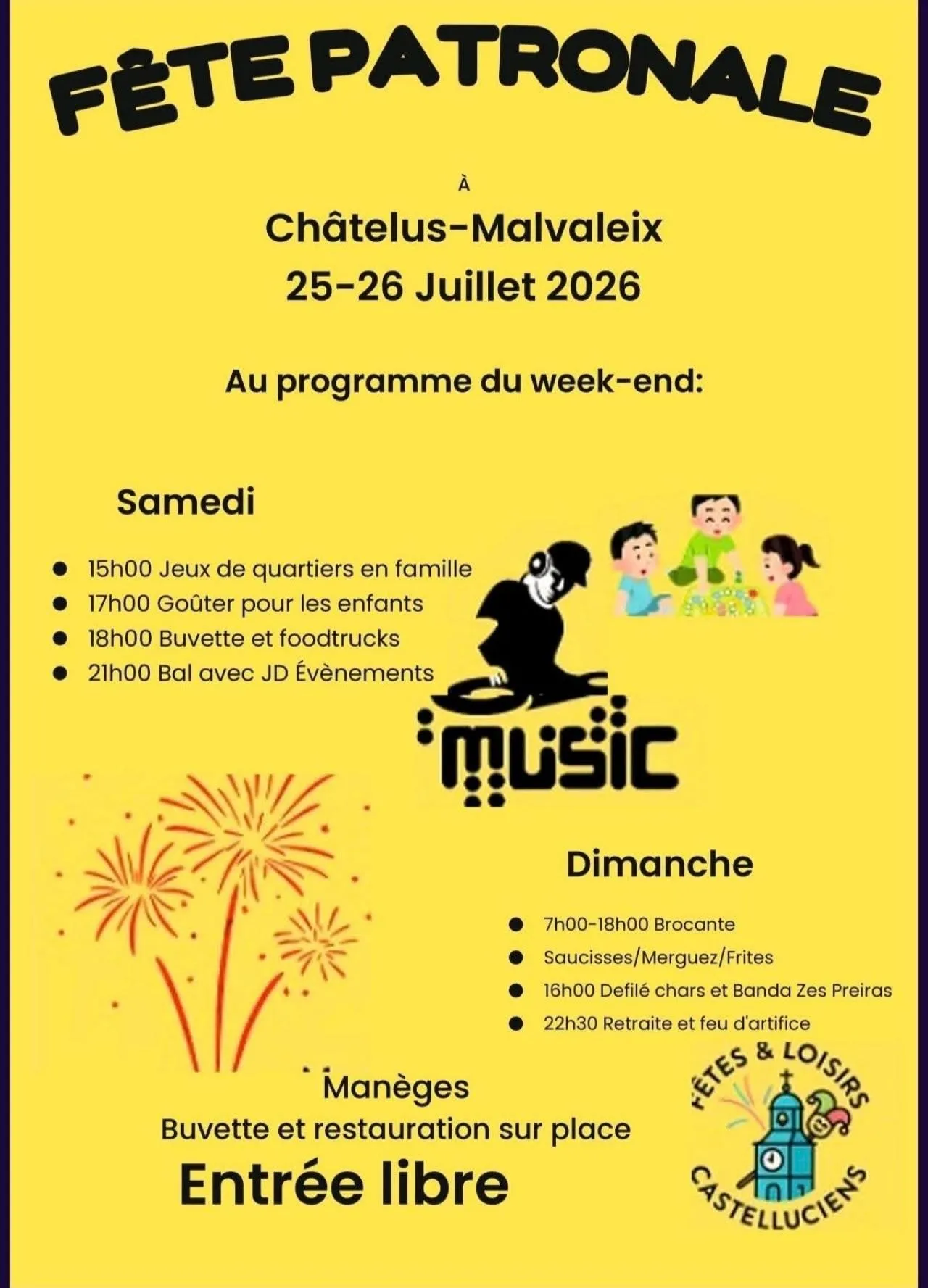 FÊTE PATRONALE

À

Châtelus-Malvaleix
25-26 Juillet 2026

Au programme du week-end:

Samedi

• 15h00 Jeux de quartiers en famille
• 17h00 Goûter pour les enfants
• 18h00 Buvette et foodtrucks
• 21h00 Bal avec JD Évènements

MUSIC

Dimanche

• 7h00-18h00 Brocante
• Saucisses/Merguez/Frites
• 16h00 Defilé chars et Banda Zes Preiras
• 22h30 Retraite et feu d'artifice

Manèges
Buvette et restauration sur place
Entrée libre

FÊTES & LOISIRS
CASTELLUCIENS